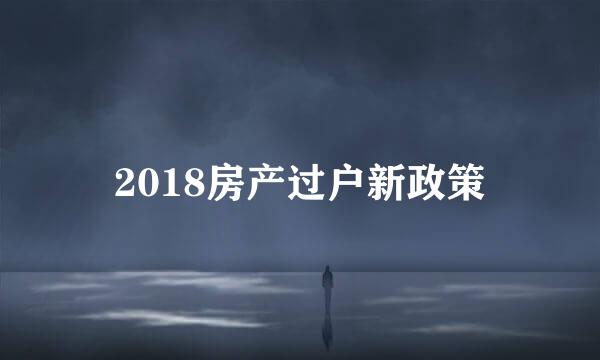 2018房产过户新政策